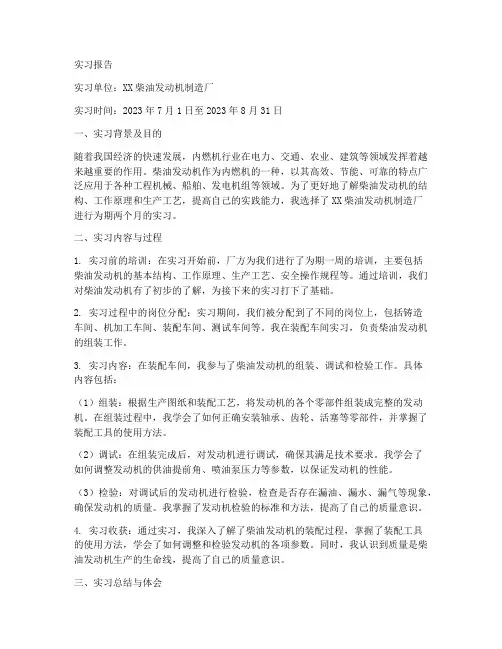 实习报告

实习单位：XX柴油发动机制造厂

实习时间：2023年7月1日至2023年8月31日

一、实习背景及目的

随着我国经济的快速发展，内燃机行业在电力、交通、农业、建筑等领域发挥着越来越重要的作用。柴油发动机作为内燃机的一种，以其高效、节能、可靠的特点广泛应用于各种工程机械、船舶、发电机组等领域。为了更好地了解柴油发动机的结构、工作原理和生产工艺，提高自己的实践能力，我选择了XX柴油发动机制造厂进行为期两个月的实习。

二、实习内容与过程

1. 实习前的培训：在实习开始前，厂方为我们进行了为期一周的培训，主要包括柴油发动机的基本结构、工作原理、生产工艺、安全操作规程等。通过培训，我们对柴油发动机有了初步的了解，为接下来的实习打下了基础。

2. 实习过程中的岗位分配：实习期间，我们被分配到了不同的岗位上，包括铸造车间、机加工车间、装配车间、测试车间等。我在装配车间实习，负责柴油发动机的组装工作。

3. 实习内容：在装配车间，我参与了柴油发动机的组装、调试和检验工作。具体内容包括：

（1）组装：根据生产图纸和装配工艺，将发动机的各个零部件组装成完整的发动机。在组装过程中，我学会了如何正确安装轴承、齿轮、活塞等零部件，并掌握了装配工具的使用方法。

（2）调试：在组装完成后，对发动机进行调试，确保其满足技术要求。我学会了如何调整发动机的供油提前角、喷油泵压力等参数，以保证发动机的性能。

（3）检验：对调试后的发动机进行检验，检查是否存在漏油、漏水、漏气等现象，确保发动机的质量。我掌握了发动机检验的标准和方法，提高了自己的质量意识。

4. 实习收获：通过实习，我深入了解了柴油发动机的装配过程，掌握了装配工具的使用方法，学会了如何调整和检验发动机的各项参数。同时，我认识到质量是柴油发动机生产的生命线，提高了自己的质量意识。

三、实习总结与体会